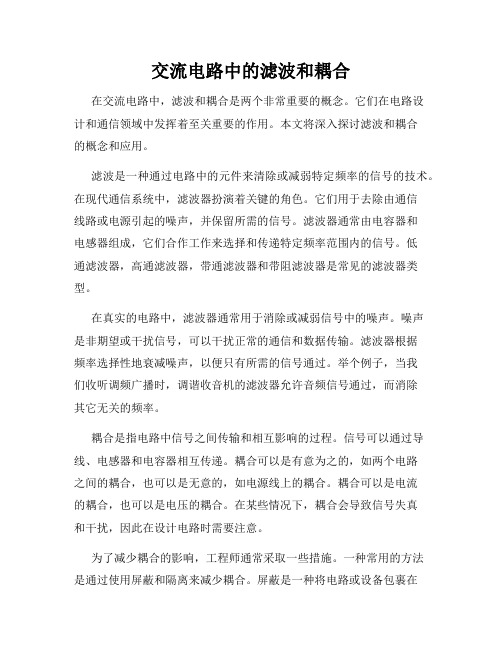 交流电路中的滤波和耦合

在交流电路中，滤波和耦合是两个非常重要的概念。它们在电路设计和通信领域中发挥着至关重要的作用。本文将深入探讨滤波和耦合的概念和应用。

滤波是一种通过电路中的元件来清除或减弱特定频率的信号的技术。在现代通信系统中，滤波器扮演着关键的角色。它们用于去除由通信线路或电源引起的噪声，并保留所需的信号。滤波器通常由电容器和电感器组成，它们合作工作来选择和传递特定频率范围内的信号。低通滤波器，高通滤波器，带通滤波器和带阻滤波器是常见的滤波器类型。

在真实的电路中，滤波器通常用于消除或减弱信号中的噪声。噪声是非期望或干扰信号，可以干扰正常的通信和数据传输。滤波器根据频率选择性地衰减噪声，以便只有所需的信号通过。举个例子，当我们收听调频广播时，调谐收音机的滤波器允许音频信号通过，而消除其它无关的频率。

耦合是指电路中信号之间传输和相互影响的过程。信号可以通过导线、电感器和电容器相互传递。耦合可以是有意为之的，如两个电路之间的耦合，也可以是无意的，如电源线上的耦合。耦合可以是电流的耦合，也可以是电压的耦合。在某些情况下，耦合会导致信号失真和干扰，因此在设计电路时需要注意。

为了减少耦合的影响，工程师通常采取一些措施。一种常用的方法是通过使用屏蔽和隔离来减少耦合。屏蔽是一种将电路或设备包裹在